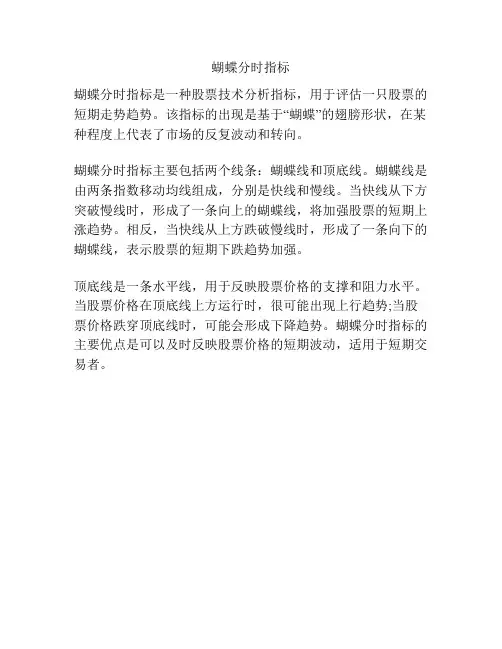 蝴蝶分时指标

蝴蝶分时指标是一种股票技术分析指标，用于评估一只股票的短期走势趋势。该指标的出现是基于“蝴蝶”的翅膀形状，在某种程度上代表了市场的反复波动和转向。

蝴蝶分时指标主要包括两个线条：蝴蝶线和顶底线。蝴蝶线是由两条指数移动均线组成，分别是快线和慢线。当快线从下方突破慢线时，形成了一条向上的蝴蝶线，将加强股票的短期上涨趋势。相反，当快线从上方跌破慢线时，形成了一条向下的蝴蝶线，表示股票的短期下跌趋势加强。

顶底线是一条水平线，用于反映股票价格的支撑和阻力水平。当股票价格在顶底线上方运行时，很可能出现上行趋势;当股票价格跌穿顶底线时，可能会形成下降趋势。蝴蝶分时指标的主要优点是可以及时反映股票价格的短期波动，适用于短期交易者。